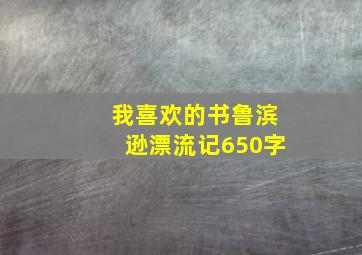 我喜欢的书鲁滨逊漂流记650字